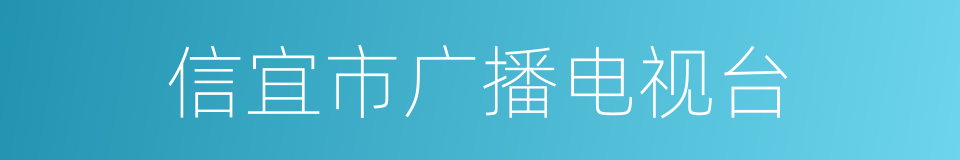 信宜市广播电视台